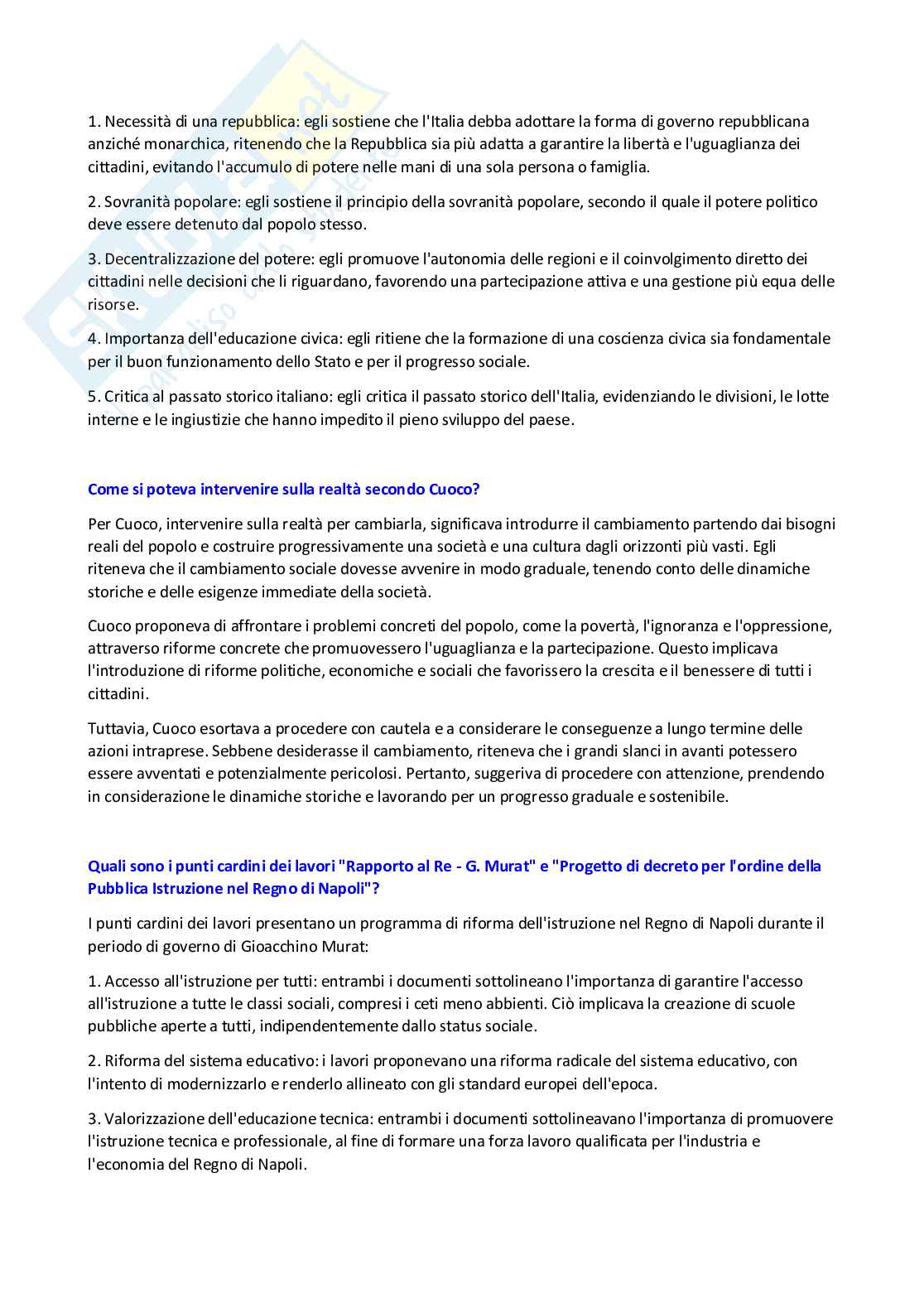 1. Necessità di una repubblica: egli sostiene che l'Italia debba adottare la forma di governo repubblicana anziché monarchica, ritenendo che la Repubblica sia più adatta a garantire la libertà e l'uguaglianza dei cittadini, evitando l'accumulo di potere nelle mani di una sola persona o famiglia.

2. Sovranità popolare: egli sostiene il principio della sovranità popolare, secondo il quale il potere politico deve essere detenuto dal popolo stesso.

3. Decentralizzazione del potere: egli promuove l'autonomia delle regioni e il coinvolgimento diretto dei cittadini nelle decisioni che li riguardano, favorendo una partecipazione attiva e una gestione più equa delle risorse.

4. Importanza dell'educazione civica: egli ritiene che la formazione di una coscienza civica sia fondamentale per il buon funzionamento dello Stato e per il progresso sociale.

5. Critica al passato storico italiano: egli critica il passato storico dell'Italia, evidenziando le divisioni, le lotte interne e le ingiustizie che hanno impedito il pieno sviluppo del paese.

Come si poteva intervenire sulla realtà secondo Cuoco?

Per Cuoco, intervenire sulla realtà per cambiarla, significava introdurre il cambiamento partendo dai bisogni reali del popolo e costruire progressivamente una società e una cultura dagli orizzonti più vasti. Egli riteneva che il cambiamento sociale dovesse avvenire in modo graduale, tenendo conto delle dinamiche storiche e delle esigenze immediate della società.

Cuoco proponeva di affrontare i problemi concreti del popolo, come la povertà, l'ignoranza e l'oppressione, attraverso riforme concrete che promuovessero l'uguaglianza e la partecipazione. Questo implicava l'introduzione di riforme politiche, economiche e sociali che favorissero la crescita e il benessere di tutti i cittadini.

Tuttavia, Cuoco esortava a procedere con cautela e a considerare le conseguenze a lungo termine delle azioni intraprese. Sebbene desiderasse il cambiamento, riteneva che i grandi slanci in avanti potessero essere avventati e potenzialmente pericolosi. Pertanto, suggeriva di procedere con attenzione, prendendo in considerazione le dinamiche storiche e lavorando per un progresso graduale e sostenibile.

Quali sono i punti cardini dei lavori "Rapporto al Re - G. Murat" e "Progetto di decreto per l'ordine della Pubblica Istruzione nel Regno di Napoli"?

I punti cardini dei lavori presentano un programma di riforma dell'istruzione nel Regno di Napoli durante il periodo di governo di Gioacchino Murat:

1. Accesso all'istruzione per tutti: entrambi i documenti sottolineano l'importanza di garantire l'accesso all'istruzione a tutte le classi sociali, compresi i ceti meno abbienti. Ciò implicava la creazione di scuole pubbliche aperte a tutti, indipendentemente dallo status sociale.

2. Riforma del sistema educativo: i lavori proponevano una riforma radicale del sistema educativo, con l'intento di modernizzarlo e renderlo allineato con gli standard europei dell'epoca.

3. Valorizzazione dell'educazione tecnica: entrambi i documenti sottolineavano l'importanza di promuovere l'istruzione tecnica e professionale, al fine di formare una forza lavoro qualificata per l'industria e l'economia del Regno di Napoli.